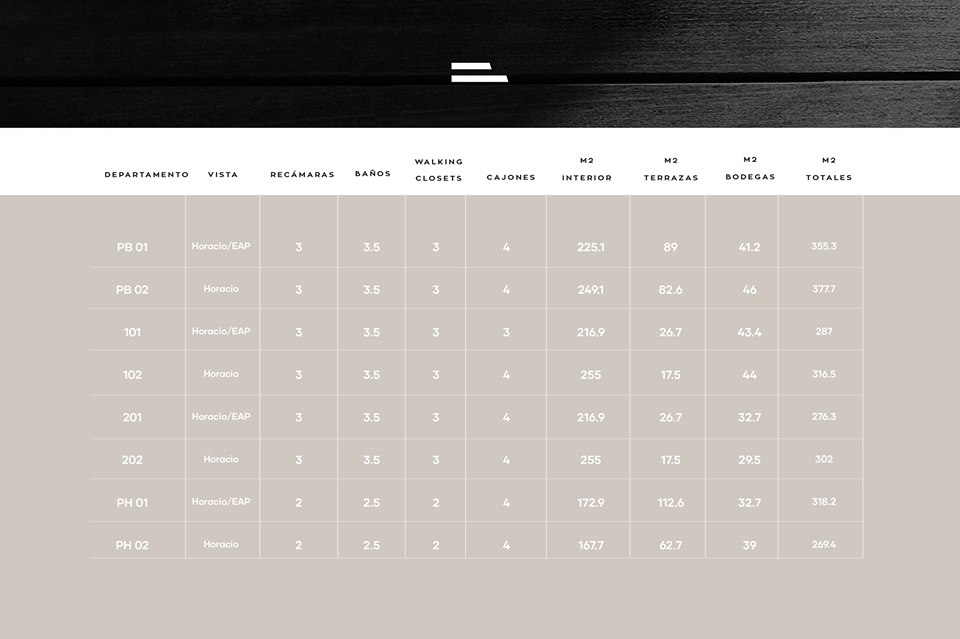 | DEPARTAMENTO | VISTA | RECÁMARAS | BAÑOS | WALKING CLOSETS | CAJONES | M2 INTERIOR | M2 TERRAZAS | M2 BODEGAS | M2 TOTALES |
|---|---|---|---|---|---|---|---|---|---|
| PB 01 | Horacio/EAP | 3 | 3.5 | 3 | 4 | 225.1 | 89 | 41.2 | 355.3 |
| PB 02 | Horacio | 3 | 3.5 | 3 | 4 | 249.1 | 82.6 | 46 | 377.7 |
| 101 | Horacio/EAP | 3 | 3.5 | 3 | 3 | 216.9 | 26.7 | 43.4 | 287 |
| 102 | Horacio | 3 | 3.5 | 3 | 4 | 255 | 17.5 | 44 | 316.5 |
| 201 | Horacio/EAP | 3 | 3.5 | 3 | 4 | 216.9 | 26.7 | 32.7 | 276.3 |
| 202 | Horacio | 3 | 3.5 | 3 | 4 | 255 | 17.5 | 29.5 | 302 |
| PH 01 | Horacio/EAP | 2 | 2.5 | 2 | 4 | 172.9 | 112.6 | 32.7 | 318.2 |
| PH 02 | Horacio | 2 | 2.5 | 2 | 4 | 167.7 | 62.7 | 39 | 269.4 |